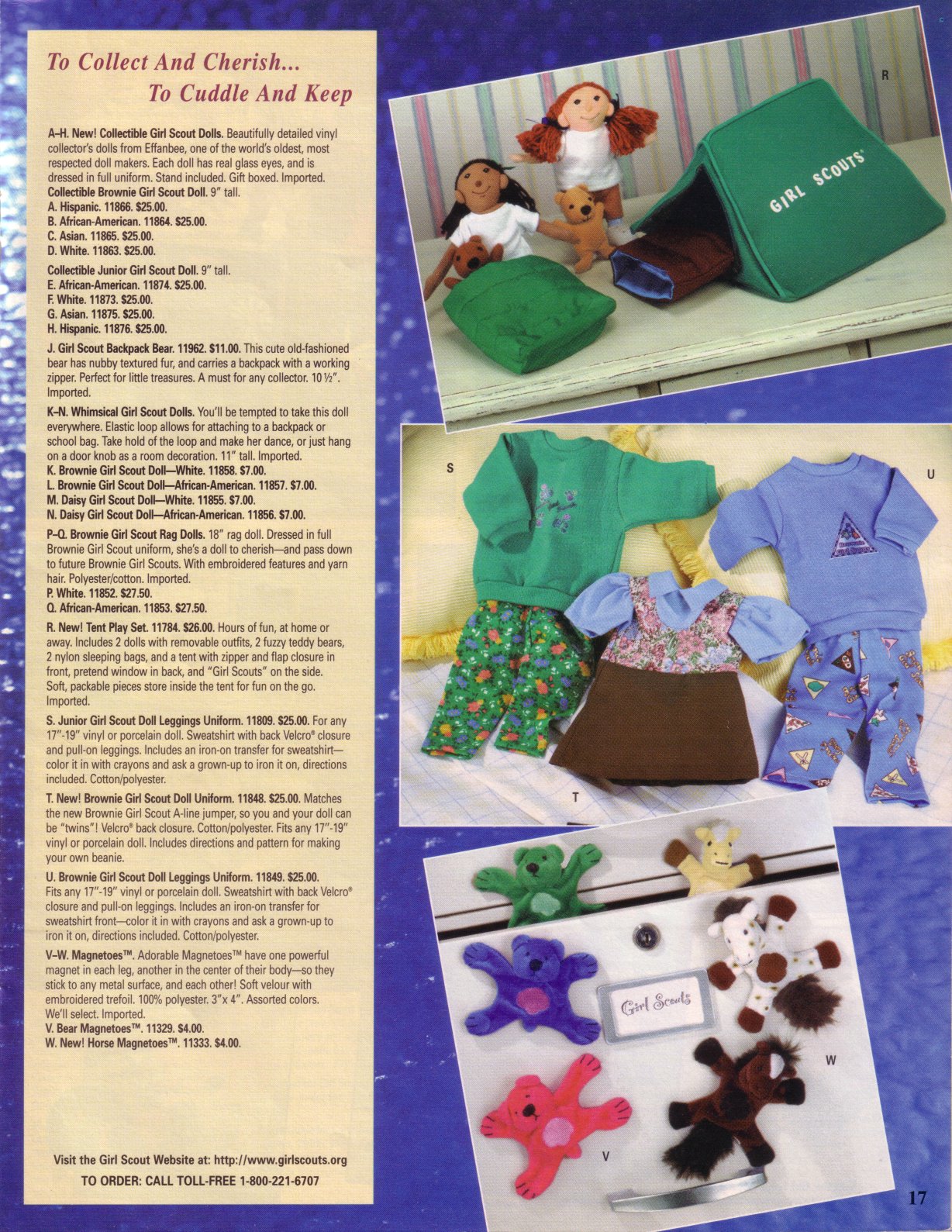 To Collect And Cherish...
To Cuddle And Keep

A–H. New! Collectible Girl Scout Dolls. Beautifully detailed vinyl collector's dolls from Effanbee, one of the world's oldest, most respected doll makers. Each doll has real glass eyes, and is dressed in full uniform. Stand included. Gift boxed. Imported.
Collectible Brownie Girl Scout Doll. 9" tall.
A. Hispanic. 11866. $25.00.
B. African-American. 11864. $25.00.
C. Asian. 11865. $25.00.
D. White. 11863. $25.00.

Collectible Junior Girl Scout Doll. 9" tall.
E. African-American. 11874. $25.00.
F. White. 11873. $25.00.
G. Asian. 11875. $25.00.
H. Hispanic. 11876. $25.00.

J. Girl Scout Backpack Bear. 11962. $11.00. This cute old-fashioned bear has nubby textured fur, and carries a backpack with a working zipper. Perfect for little treasures. A must for any collector. 10½". Imported.

K–N. Whimsical Girl Scout Dolls. You'll be tempted to take this doll everywhere. Elastic loop allows for attaching to a backpack or school bag. Take hold of the loop and make her dance, or just hang on a door knob as a room decoration. 11" tall. Imported.
K. Brownie Girl Scout Doll—White. 11858. $7.00.
L. Brownie Girl Scout Doll—African-American. 11857. $7.00.
M. Daisy Girl Scout Doll—White. 11855. $7.00.
N. Daisy Girl Scout Doll—African-American. 11856. $7.00.

P–Q. Brownie Girl Scout Rag Dolls. 18" rag doll. Dressed in full Brownie Girl Scout uniform, she's a doll to cherish—and pass down to future Brownie Girl Scouts. With embroidered features and yarn hair. Polyester/cotton. Imported.
P. White. 11852. $27.50.
Q. African-American. 11853. $27.50.

R. New! Tent Play Set. 11784. $26.00. Hours of fun, at home or away. Includes 2 dolls with removable outfits, 2 fuzzy teddy bears, 2 nylon sleeping bags, and a tent with zipper and flap closure in front, pretend window in back, and "Girl Scouts" on the side. Soft, packable pieces store inside the tent for fun on the go. Imported.

S. Junior Girl Scout Doll Leggings Uniform. 11809. $25.00. For any 17"-19" vinyl or porcelain doll. Sweatshirt with back Velcro® closure and pull-on leggings. Includes an iron-on transfer for sweatshirt—color it in with crayons and ask a grown-up to iron it on, directions included. Cotton/polyester.

T. New! Brownie Girl Scout Doll Uniform. 11848. $25.00. Matches the new Brownie Girl Scout A-line jumper, so you and your doll can be "twins"! Velcro® back closure. Cotton/polyester. Fits any 17"-19" vinyl or porcelain doll. Includes directions and pattern for making your own beanie.

U. Brownie Girl Scout Doll Leggings Uniform. 11849. $25.00. Fits any 17"-19" vinyl or porcelain doll. Sweatshirt with back Velcro® closure and pull-on leggings. Includes an iron-on transfer for sweatshirt front—color it in with crayons and ask a grown-up to iron it on, directions included. Cotton/polyester.

V–W. Magnetoes™. Adorable Magnetoes™ have one powerful magnet in each leg, another in the center of their body—so they stick to any metal surface, and each other! Soft velour with embroidered trefoil. 100% polyester. 3"x 4". Assorted colors. We'll select. Imported.
V. Bear Magnetoes™. 11329. $4.00.
W. New! Horse Magnetoes™. 11333. $4.00.

Visit the Girl Scout Website at: http://www.girlscouts.org
TO ORDER: CALL TOLL-FREE 1-800-221-6707

R
GIRL SCOUTS
S
U
T
Girl Scouts
W
V
17